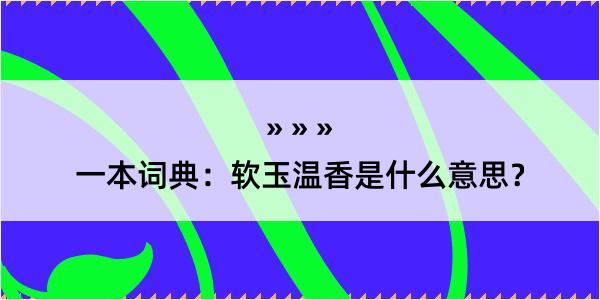 » » »

一本词典：软玉温香是什么意思？